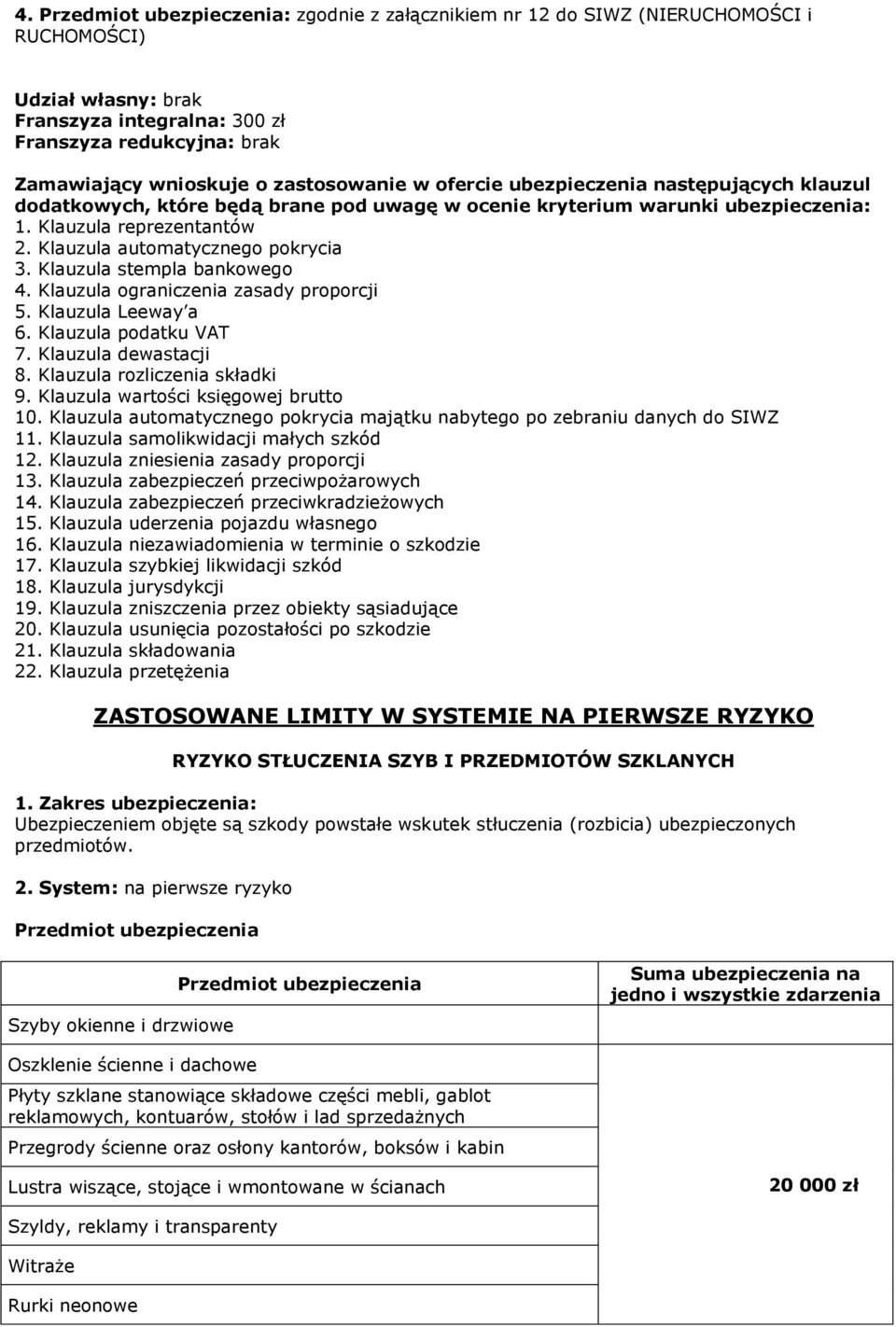 4. Przedmiot ubezpieczenia: zgodnie z załącznikiem nr 12 do SIWZ (NIERUCHOMOŚCI i RUCHOMOŚCI)

Udział własny: brak
Franszyza integralna: 300 zł
Franszyza redukcyjna: brak

Zamawiający wnioskuje o zastosowanie w ofercie ubezpieczenia następujących klauzul dodatkowych, które będą brane pod uwagę w ocenie kryterium warunki ubezpieczenia:
1. Klauzula reprezentantów
2. Klauzula automatycznego pokrycia
3. Klauzula stempla bankowego
4. Klauzula ograniczenia zasady proporcji
5. Klauzula Leeway'a
6. Klauzula podatku VAT
7. Klauzula dewastacji
8. Klauzula rozliczenia składki
9. Klauzula wartości księgowej brutto
10. Klauzula automatycznego pokrycia majątku nabytego po zebraniu danych do SIWZ
11. Klauzula samolikwidacji małych szkód
12. Klauzula zniesienia zasady proporcji
13. Klauzula zabezpieczeń przeciwpożarowych
14. Klauzula zabezpieczeń przeciwkradzieżowych
15. Klauzula uderzenia pojazdu własnego
16. Klauzula niezawiadomienia w terminie o szkodzie
17. Klauzula szybkiej likwidacji szkód
18. Klauzula jurysdykcji
19. Klauzula zniszczenia przez obiekty sąsiadujące
20. Klauzula usunięcia pozostałości po szkodzie
21. Klauzula składowania
22. Klauzula przetężenia

ZASTOSOWANE LIMITY W SYSTEMIE NA PIERWSZE RYZYKO

RYZYKO STŁUCZENIA SZYB I PRZEDMIOTÓW SZKLANYCH

1. Zakres ubezpieczenia:
Ubezpieczeniem objęte są szkody powstałe wskutek stłuczenia (rozbicia) ubezpieczonych przedmiotów.

2. System: na pierwsze ryzyko

Przedmiot ubezpieczenia

| Przedmiot ubezpieczenia | Suma ubezpieczenia na jedno i wszystkie zdarzenia |
|---|---|
| Szyby okienne i drzwiowe | 20 000 zł |
| Oszklenie ścienne i dachowe | |
| Płyty szklane stanowiące składowe części mebli, gablot reklamowych, kontuarów, stołów i lad sprzedażnych | |
| Przegrody ścienne oraz osłony kantorów, boksów i kabin | |
| Lustra wiszące, stojące i wmontowane w ścianach | |
| Szyldy, reklamy i transparenty | |
| Witraże | |
| Rurki neonowe | |